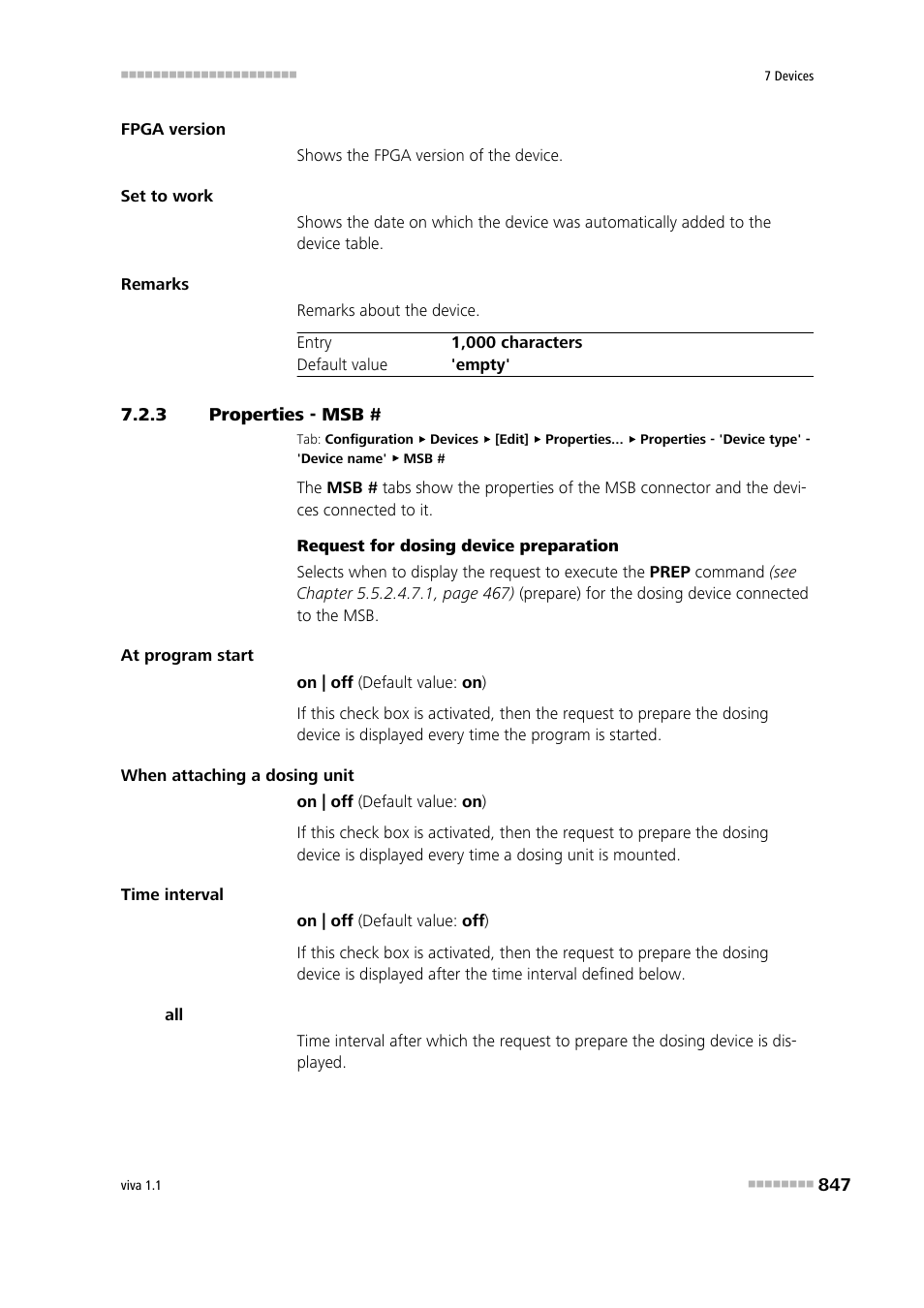 7 Devices

FPGA version

Shows the FPGA version of the device.

Set to work

Shows the date on which the device was automatically added to the device table.

Remarks

Remarks about the device.

| Entry | 1,000 characters |
|---|---|
| Default value | 'empty' |

7.2.3 Properties - MSB #

Tab: Configuration ▸ Devices ▸ [Edit] ▸ Properties... ▸ Properties - 'Device type' - 'Device name' ▸ MSB #

The MSB # tabs show the properties of the MSB connector and the devices connected to it.

Request for dosing device preparation

Selects when to display the request to execute the PREP command (see Chapter 5.5.2.4.7.1, page 467) (prepare) for the dosing device connected to the MSB.

At program start

on | off (Default value: on)

If this check box is activated, then the request to prepare the dosing device is displayed every time the program is started.

When attaching a dosing unit

on | off (Default value: on)

If this check box is activated, then the request to prepare the dosing device is displayed every time a dosing unit is mounted.

Time interval

on | off (Default value: off)

If this check box is activated, then the request to prepare the dosing device is displayed after the time interval defined below.

all

Time interval after which the request to prepare the dosing device is displayed.

viva 1.1

847